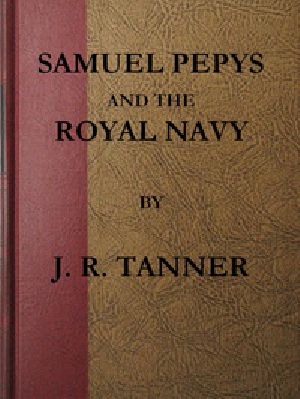 SAMUEL PEPYS
AND THE
ROYAL NAVY

BY

J. R. TANNER